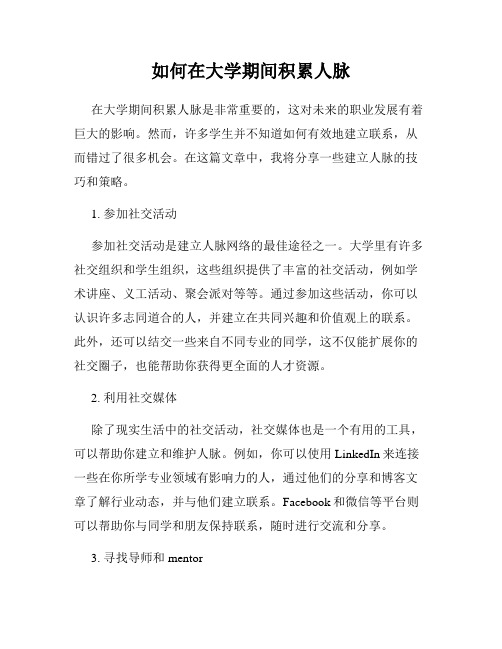 如何在大学期间积累人脉

在大学期间积累人脉是非常重要的，这对未来的职业发展有着巨大的影响。然而，许多学生并不知道如何有效地建立联系，从而错过了很多机会。在这篇文章中，我将分享一些建立人脉的技巧和策略。

1. 参加社交活动

参加社交活动是建立人脉网络的最佳途径之一。大学里有许多社交组织和学生组织，这些组织提供了丰富的社交活动，例如学术讲座、义工活动、聚会派对等等。通过参加这些活动，你可以认识许多志同道合的人，并建立在共同兴趣和价值观上的联系。此外，还可以结交一些来自不同专业的同学，这不仅能扩展你的社交圈子，也能帮助你获得更全面的人才资源。

2. 利用社交媒体

除了现实生活中的社交活动，社交媒体也是一个有用的工具，可以帮助你建立和维护人脉。例如，你可以使用 LinkedIn 来连接一些在你所学专业领域有影响力的人，通过他们的分享和博客文章了解行业动态，并与他们建立联系。Facebook 和微信等平台则可以帮助你与同学和朋友保持联系，随时进行交流和分享。

3. 寻找导师和 mentor